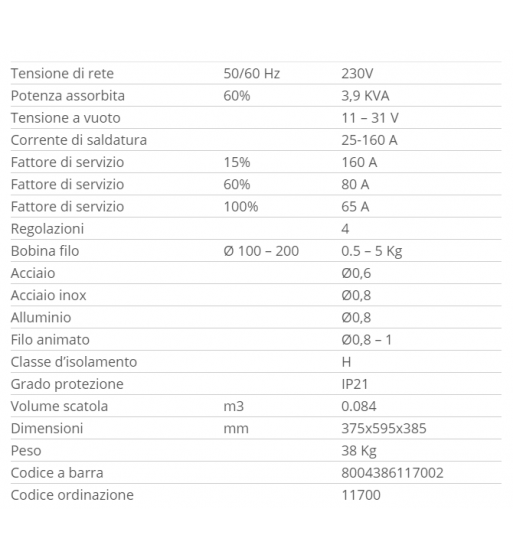 | Tensione di rete | 50/60 Hz | 230V |
|---|---|---|
| Potenza assorbita | 60% | 3,9 KVA |
| Tensione a vuoto | | 11 – 31 V |
| Corrente di saldatura | | 25-160 A |
| Fattore di servizio | 15% | 160 A |
| Fattore di servizio | 60% | 80 A |
| Fattore di servizio | 100% | 65 A |
| Regolazioni | | 4 |
| Bobina filo | Ø 100 – 200 | 0.5 – 5 Kg |
| Acciaio | | Ø0,6 |
| Acciaio inox | | Ø0,8 |
| Alluminio | | Ø0,8 |
| Filo animato | | Ø0,8 – 1 |
| Classe d'isolamento | | H |
| Grado protezione | | IP21 |
| Volume scatola | m3 | 0.084 |
| Dimensioni | mm | 375x595x385 |
| Peso | | 38 Kg |
| Codice a barra | | 8004386117002 |
| Codice ordinazione | | 11700 |